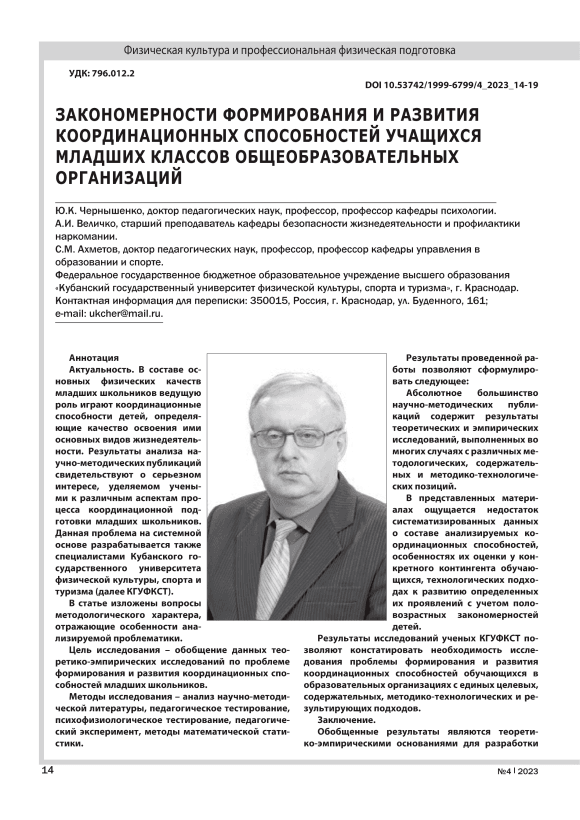 Физическая культура и профессиональная физическая подготовка

УДК: 796.012.2

DOI 10.53742/1999-6799/4_2023_14-19

ЗАКОНОМЕРНОСТИ ФОРМИРОВАНИЯ И РАЗВИТИЯ КООРДИНАЦИОННЫХ СПОСОБНОСТЕЙ УЧАЩИХСЯ МЛАДШИХ КЛАССОВ ОБЩЕОБРАЗОВАТЕЛЬНЫХ ОРГАНИЗАЦИЙ

Ю.К. Чернышенко, доктор педагогических наук, профессор, профессор кафедры психологии.
А.И. Величко, старший преподаватель кафедры безопасности жизнедеятельности и профилактики наркомании.
С.М. Ахметов, доктор педагогических наук, профессор, профессор кафедры управления в образовании и спорте.
Федеральное государственное бюджетное образовательное учреждение высшего образования «Кубанский государственный университет физической культуры, спорта и туризма», г. Краснодар.
Контактная информация для переписки: 350015, Россия, г. Краснодар, ул. Буденного, 161;
e-mail: ukcher@mail.ru.

Аннотация

Актуальность. В составе основных физических качеств младших школьников ведущую роль играют координационные способности детей, определяющие качество освоения ими основных видов жизнедеятельности. Результаты анализа научно-методических публикаций свидетельствуют о серьезном интересе, уделяемом учеными к различным аспектам процесса координационной подготовки младших школьников. Данная проблема на системной основе разрабатывается также специалистами Кубанского государственного университета физической культуры, спорта и туризма (далее КГУФКСТ).

В статье изложены вопросы методологического характера, отражающие особенности анализируемой проблематики.

Цель исследования – обобщение данных теоретико-эмпирических исследований по проблеме формирования и развития координационных способностей младших школьников.

Методы исследования – анализ научно-методической литературы, педагогическое тестирование, психофизиологическое тестирование, педагогический эксперимент, методы математической статистики.

Результаты проведенной работы позволяют сформулировать следующее:

Абсолютное большинство научно-методических публикаций содержит результаты теоретических и эмпирических исследований, выполненных во многих случаях с различных методологических, содержательных и методико-технологических позиций.

В представленных материалах ощущается недостаток систематизированных данных о составе анализируемых координационных способностей, особенностях их оценки у конкретного контингента обучающихся, технологических подходах к развитию определенных их проявлений с учетом половозрастных закономерностей детей.

Результаты исследований ученых КГУФКСТ позволяют констатировать необходимость исследования проблемы формирования и развития координационных способностей обучающихся в образовательных организациях с единых целевых, содержательных, методико-технологических и результирующих подходов.

Заключение.

Обобщенные результаты являются теоретико-эмпирическими основаниями для разработки

14

№4 | 2023